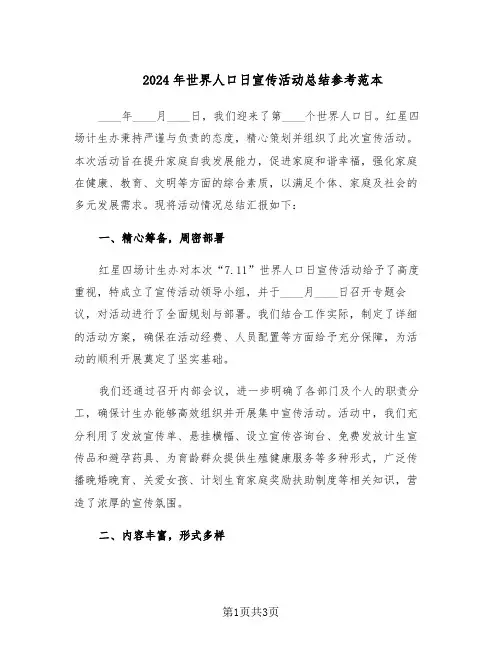 2024年世界人口日宣传活动总结参考范本

____年____月____日，我们迎来了第____个世界人口日。红星四场计生办秉持严谨与负责的态度，精心策划并组织了此次宣传活动。本次活动旨在提升家庭自我发展能力，促进家庭和谐幸福，强化家庭在健康、教育、文明等方面的综合素质，以满足个体、家庭及社会的多元发展需求。现将活动情况总结汇报如下：

一、精心筹备，周密部署

红星四场计生办对本次“7.11”世界人口日宣传活动给予了高度重视，特成立了宣传活动领导小组，并于____月____日召开专题会议，对活动进行了全面规划与部署。我们结合工作实际，制定了详细的活动方案，确保在活动经费、人员配置等方面给予充分保障，为活动的顺利开展奠定了坚实基础。

我们还通过召开内部会议，进一步明确了各部门及个人的职责分工，确保计生办能够高效组织并开展集中宣传活动。活动中，我们充分利用了发放宣传单、悬挂横幅、设立宣传咨询台、免费发放计生宣传品和避孕药具、为育龄群众提供生殖健康服务等多种形式，广泛传播晚婚晚育、关爱女孩、计划生育家庭奖励扶助制度等相关知识，营造了浓厚的宣传氛围。

二、内容丰富，形式多样

第1页共3页